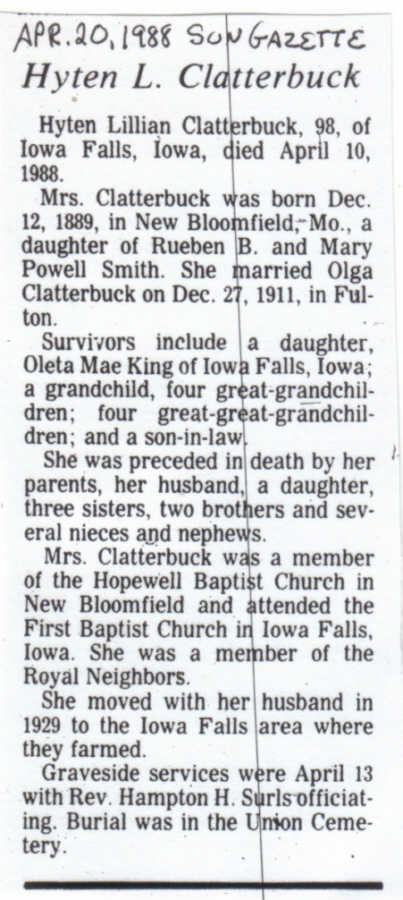 APR. 20, 1988 SUN GAZETTE

Hyten L. Clatterbuck

Hyten Lillian Clatterbuck, 98, of Iowa Falls, Iowa, died April 10, 1988.

Mrs. Clatterbuck was born Dec. 12, 1889, in New Bloomfield, Mo., a daughter of Rueben B. and Mary Powell Smith. She married Olga Clatterbuck on Dec. 27, 1911, in Fulton.

Survivors include a daughter, Oleta Mae King of Iowa Falls, Iowa; a grandchild, four great-grandchildren; four great-great-grandchildren; and a son-in-law.

She was preceded in death by her parents, her husband, a daughter, three sisters, two brothers and several nieces and nephews.

Mrs. Clatterbuck was a member of the Hopewell Baptist Church in New Bloomfield and attended the First Baptist Church in Iowa Falls, Iowa. She was a member of the Royal Neighbors.

She moved with her husband in 1929 to the Iowa Falls area where they farmed.

Graveside services were April 13 with Rev. Hampton H. Surls officiating. Burial was in the Union Cemetery.